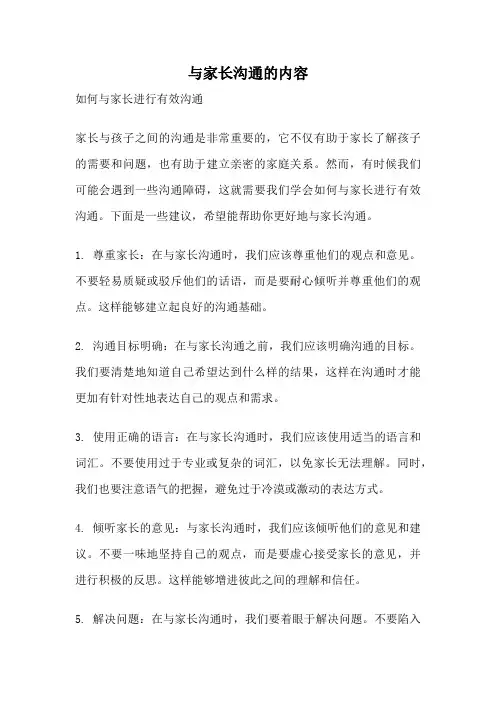 与家长沟通的内容

如何与家长进行有效沟通

家长与孩子之间的沟通是非常重要的，它不仅有助于家长了解孩子的需要和问题，也有助于建立亲密的家庭关系。然而，有时候我们可能会遇到一些沟通障碍，这就需要我们学会如何与家长进行有效沟通。下面是一些建议，希望能帮助你更好地与家长沟通。

1. 尊重家长：在与家长沟通时，我们应该尊重他们的观点和意见。不要轻易质疑或驳斥他们的话语，而是要耐心倾听并尊重他们的观点。这样能够建立起良好的沟通基础。

2. 沟通目标明确：在与家长沟通之前，我们应该明确沟通的目标。我们要清楚地知道自己希望达到什么样的结果，这样在沟通时才能更加有针对性地表达自己的观点和需求。

3. 使用正确的语言：在与家长沟通时，我们应该使用适当的语言和词汇。不要使用过于专业或复杂的词汇，以免家长无法理解。同时，我们也要注意语气的把握，避免过于冷漠或激动的表达方式。

4. 倾听家长的意见：与家长沟通时，我们应该倾听他们的意见和建议。不要一味地坚持自己的观点，而是要虚心接受家长的意见，并进行积极的反思。这样能够增进彼此之间的理解和信任。

5. 解决问题：在与家长沟通时，我们要着眼于解决问题。不要陷入